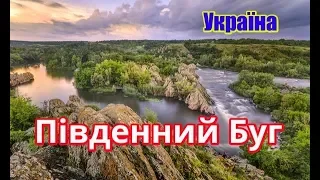 Україна

Південний Буг